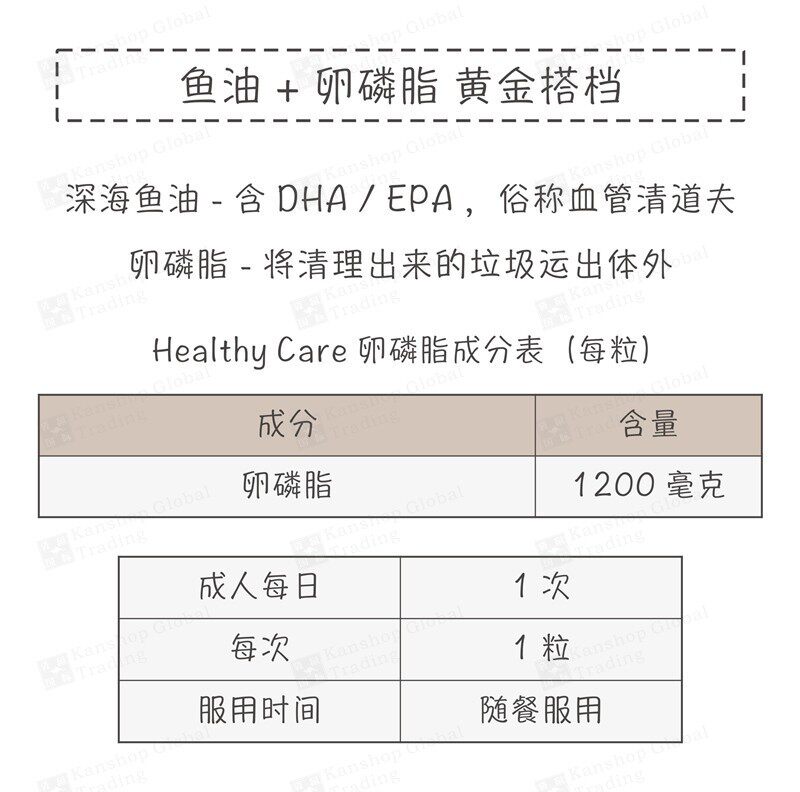 鱼油 + 卵磷脂 黄金搭档

深海鱼油 - 含DHA / EPA，俗称血管清道夫

卵磷脂 - 将清理出来的垃圾运出体外

Healthy Care卵磷脂成分表（每粒）

| 成分 | 含量 |
|---|---|
| 卵磷脂 | 1200毫克 |

| 成人每日 | 1次 |
|---|---|
| 每次 | 1粒 |
| 服用时间 | 随餐服用 |

Kanshop Global Trading